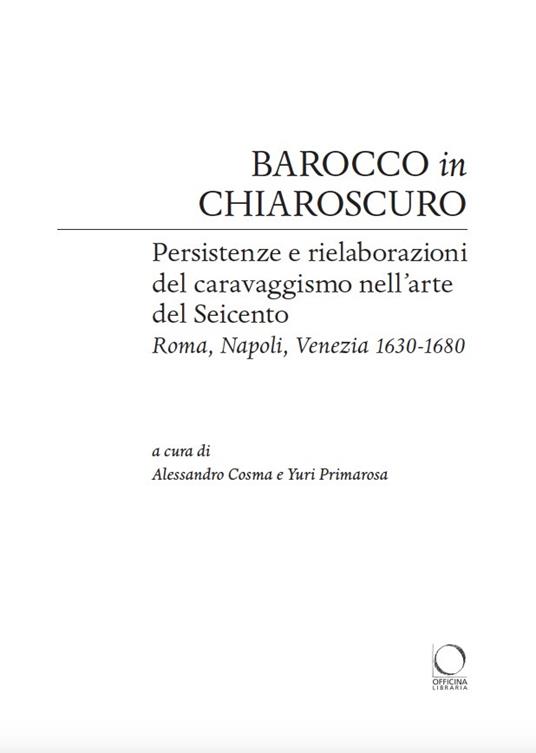 BAROCCO in CHIAROSCURO

Persistenze e rielaborazioni del caravaggismo nell'arte del Seicento
Roma, Napoli, Venezia 1630-1680

a cura di
Alessandro Cosma e Yuri Primarosa

OFFICINA
LIBRARIA